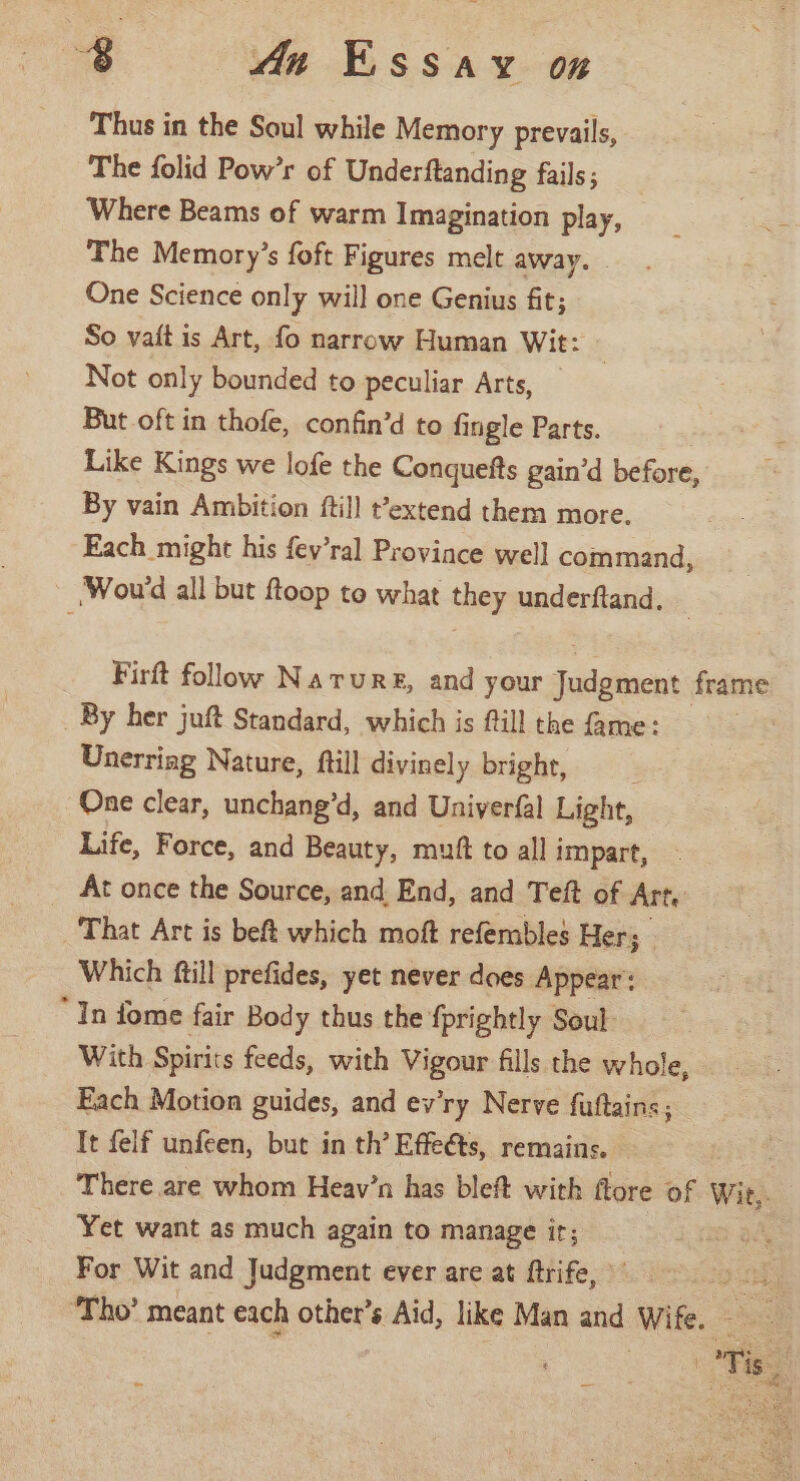 8 An Essay on

Thus in the Soul while Memory prevails,
The ſolid Pow'r of Underſtanding fails;
Where Beams of warm Imagination play,
The Memory's ſoft Figures melt away.
One Science only will one Genius fit;
So vaſt is Art, ſo narrow Human Wit:
Not only bounded to peculiar Arts,
But oft in thoſe, confin'd to ſingle Parts.
Like Kings we loſe the Conqueſts gain'd before,
By vain Ambition ſtill t'extend them more.
Each might his ſev'ral Province well command,
Wou'd all but ſtoop to what they underſtand.

Firſt follow Nature, and your Judgment frame
By her juſt Standard, which is ſtill the ſame:
Unerring Nature, ſtill divinely bright,
One clear, unchang'd, and Univerſal Light,
Life, Force, and Beauty, muſt to all impart,
At once the Source, and End, and Teſt of Art.
That Art is beſt which moſt reſembles Her;
Which ſtill preſides, yet never does Appear:
In ſome fair Body thus the ſprightly Soul
With Spirits feeds, with Vigour fills the whole,
Each Motion guides, and ev'ry Nerve ſuſtains;
It ſelf unſeen, but in th' Effects, remains.
There are whom Heav'n has bleſt with ſtore of Wit,
Yet want as much again to manage it;
For Wit and Judgment ever are at ſtrife,
Tho' meant each other's Aid, like Man and Wife.
'Tis